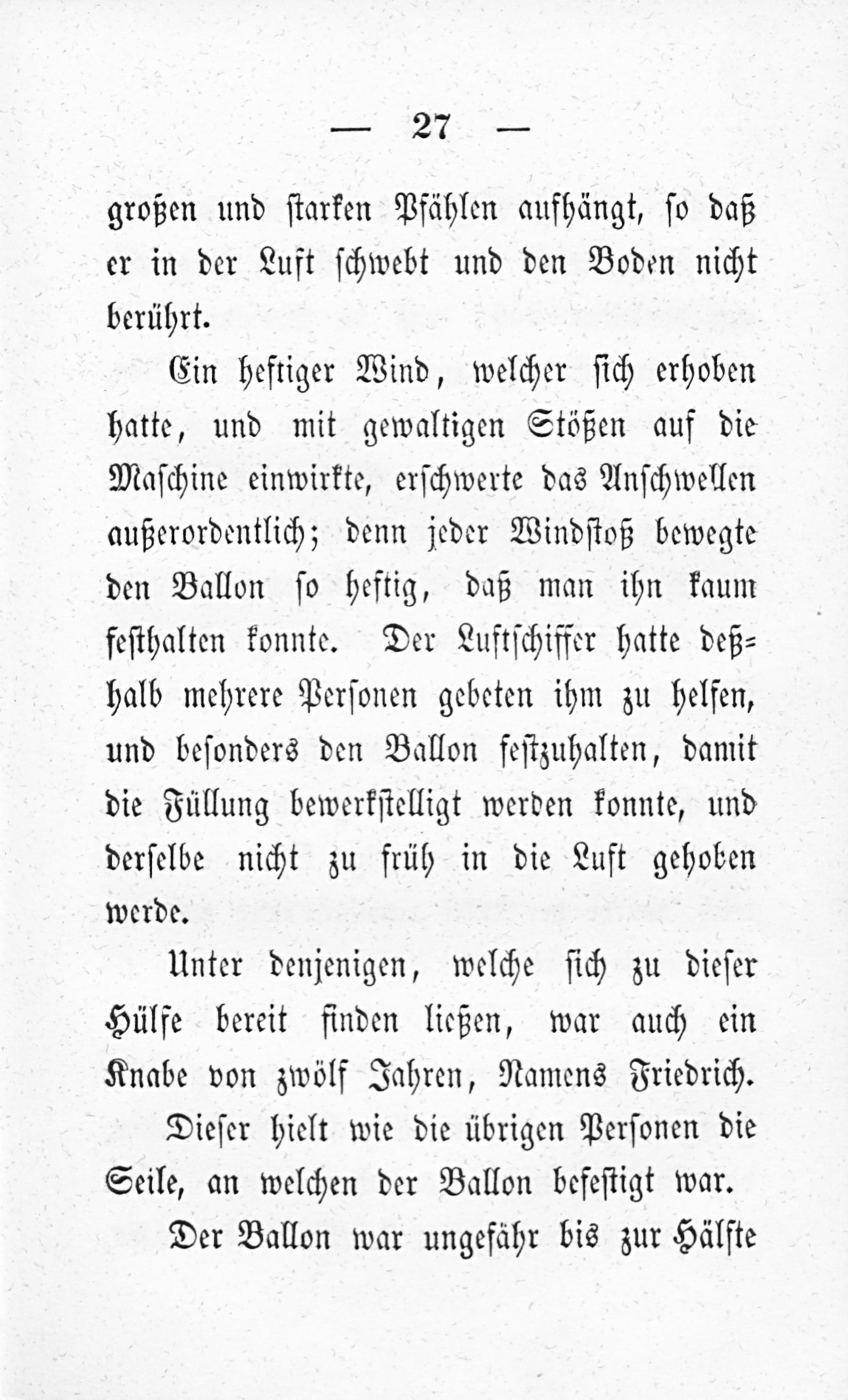 — 27 —

großen und starken Pfählen aufhängt, so daß er in der Luft schwebt und den Boden nicht berührt.

Ein heftiger Wind, welcher sich erhoben hatte, und mit gewaltigen Stößen auf die Maschine einwirkte, erschwerte das Anschwellen außerordentlich; denn jeder Windstoß bewegte den Ballon so heftig, daß man ihn kaum festhalten konnte. Der Luftschiffer hatte deßhalb mehrere Personen gebeten ihm zu helfen, und besonders den Ballon festzuhalten, damit die Füllung bewerkstelligt werden konnte, und derselbe nicht zu früh in die Luft gehoben werde.

Unter denjenigen, welche sich zu dieser Hülfe bereit finden ließen, war auch ein Knabe von zwölf Jahren, Namens Friedrich.

Dieser hielt wie die übrigen Personen die Seile, an welchen der Ballon befestigt war.

Der Ballon war ungefähr bis zur Hälfte